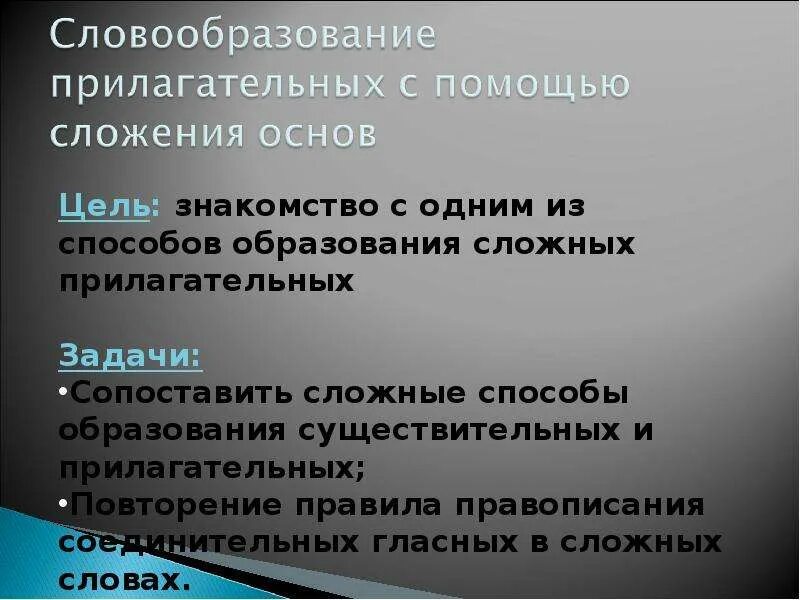 Словообразование прилагательных с помощью сложения основ

Цель: знакомство с одним из способов образования сложных прилагательных

Задачи:
•Сопоставить сложные способы образования существительных и прилагательных;
•Повторение правила правописания соединительных гласных в сложных словах.